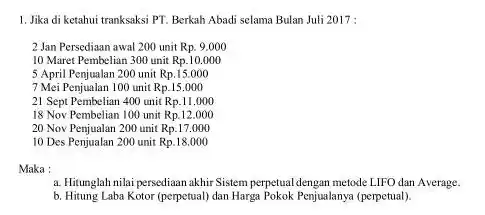 1. Jika di ketahui tranksaksi PT. Berkah Abadi selama Bulan Juli 2017 :

2 Jan Persediaan awal 200 unit Rp. 9.000
10 Maret Pembelian 300 unit Rp.10.000
5 April Penjualan 200 unit Rp.15.000
7 Mei Penjualan 100 unit Rp.15.000
21 Sept Pembelian 400 unit Rp.11.000
18 Nov Pembelian 100 unit Rp.12.000
20 Nov Penjualan 200 unit Rp.17.000
10 Des Penjualan 200 unit Rp.18.000

Maka :
a. Hitunglah nilai persediaan akhir Sistem perpetual dengan metode LIFO dan Average.
b. Hitung Laba Kotor (perpetual) dan Harga Pokok Penjualanya (perpetual).